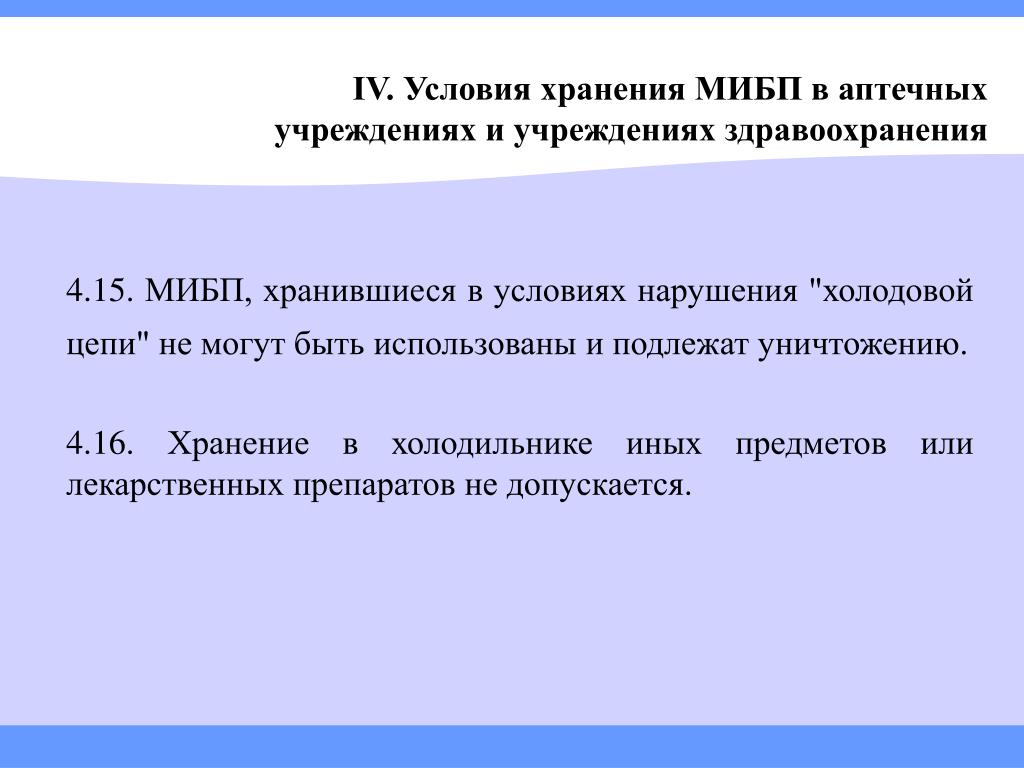 IV. Условия хранения МИБП в аптечных учреждениях и учреждениях здравоохранения

4.15. МИБП, хранившиеся в условиях нарушения "холодовой цепи" не могут быть использованы и подлежат уничтожению.

4.16. Хранение в холодильнике иных предметов или лекарственных препаратов не допускается.